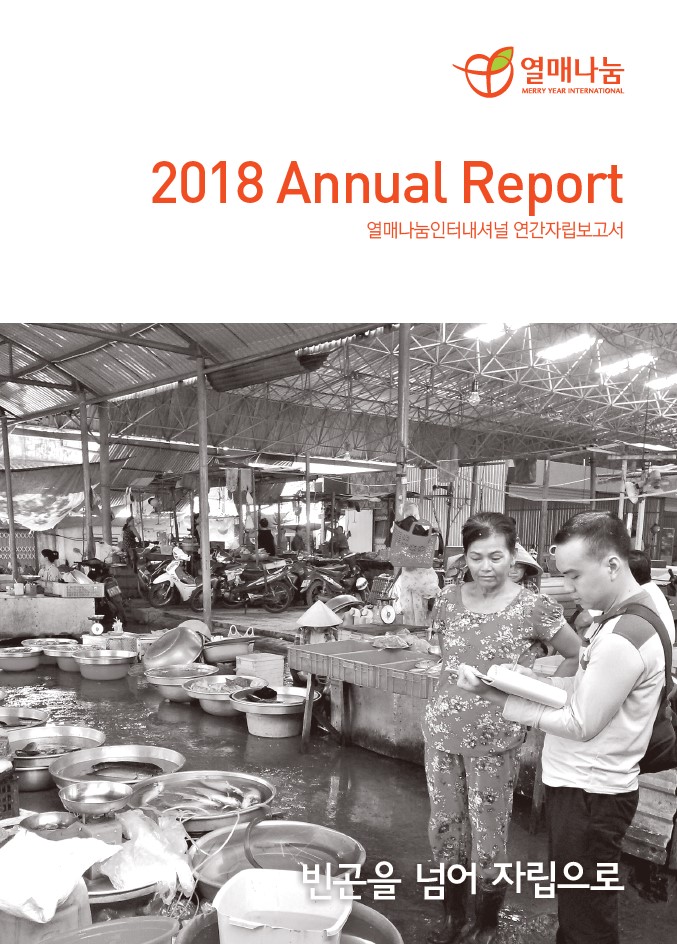 열매나눔
MERRY YEAR INTERNATIONAL

2018 Annual Report

열매나눔인터내셔널 연간자립보고서

빈곤을 넘어 자립으로